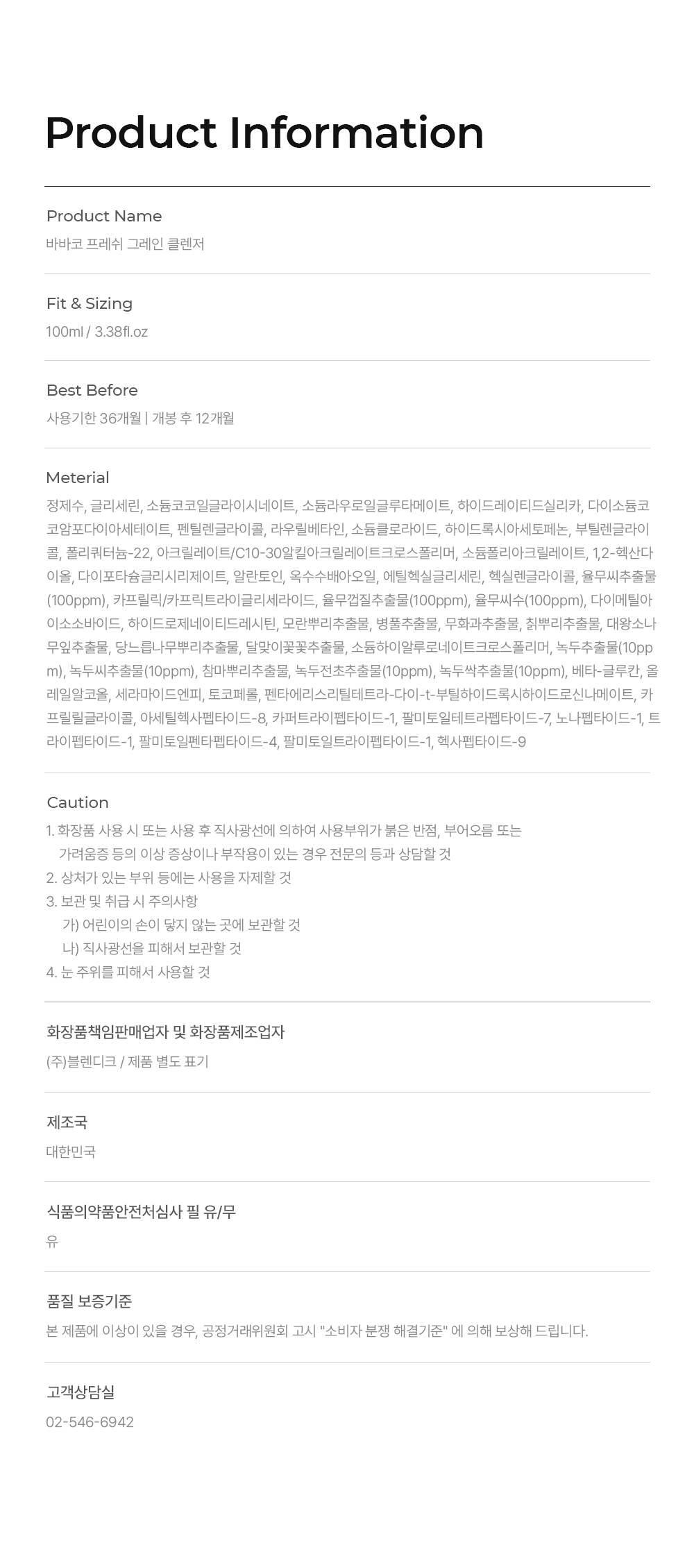 Product Information

Product Name

바바코 프레쉬 그레인 클렌저

Fit & Sizing

100ml / 3.38fl.oz

Best Before

사용기한 36개월 | 개봉 후 12개월

Meterial

정제수, 글리세린, 소듐코코일글라이시네이트, 소듐라우로일글루타메이트, 하이드레이티드실리카, 다이소듐코코암포다이아세테이트, 펜틸렌글라이콜, 라우릴베타인, 소듐클로라이드, 하이드록시아세토페논, 부틸렌글라이콜, 폴리쿼터늄-22, 아크릴레이트/C10-30알킬아크릴레이트크로스폴리머, 소듐폴리아크릴레이트, 1,2-헥산다이올, 다이포타슘글리시리제이트, 알란토인, 옥수수배아오일, 에틸헥실글리세린, 헥실렌글라이콜, 율무씨추출물(100ppm), 카프릴릭/카프릭트라이글리세라이드, 율무껍질추출물(100ppm), 율무씨수(100ppm), 다이메틸아이소소바이드, 하이드로제네이티드레시틴, 모란뿌리추출물, 병풀추출물, 무화과추출물, 칡뿌리추출물, 대왕소나무잎추출물, 당느릅나무뿌리추출물, 달맞이꽃꽃추출물, 소듐하이알루로네이트크로스폴리머, 녹두추출물(10ppm), 녹두씨추출물(10ppm), 참마뿌리추출물, 녹두전초추출물(10ppm), 녹두싹추출물(10ppm), 베타-글루칸, 올레일알코올, 세라마이드엔피, 토코페롤, 펜타에리스리틸테트라-다이-t-부틸하이드록시하이드로신나메이트, 카프릴릴글라이콜, 아세틸헥사펩타이드-8, 카퍼트라이펩타이드-1, 팔미토일테트라펩타이드-7, 노나펩타이드-1, 트라이펩타이드-1, 팔미토일펜타펩타이드-4, 팔미토일트라이펩타이드-1, 헥사펩타이드-9

Caution

1. 화장품 사용 시 또는 사용 후 직사광선에 의하여 사용부위가 붉은 반점, 부어오름 또는 가려움증 등의 이상 증상이나 부작용이 있는 경우 전문의 등과 상담할 것
2. 상처가 있는 부위 등에는 사용을 자제할 것
3. 보관 및 취급 시 주의사항
가) 어린이의 손이 닿지 않는 곳에 보관할 것
나) 직사광선을 피해서 보관할 것
4. 눈 주위를 피해서 사용할 것

화장품책임판매업자 및 화장품제조업자

(주)블렌디크 / 제품 별도 표기

제조국

대한민국

식품의약품안전처심사 필 유/무

유

품질 보증기준

본 제품에 이상이 있을 경우, 공정거래위원회 고시 "소비자 분쟁 해결기준" 에 의해 보상해 드립니다.

고객상담실

02-546-6942